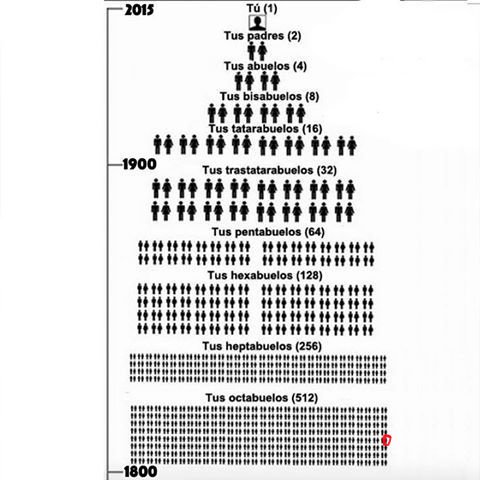 2015

Tú (1)

Tus padres (2)

Tus abuelos (4)

Tus bisabuelos (8)

Tus tatarabuelos (16)

1900

Tus trastatarabuelos (32)

Tus pentabuelos (64)

Tus hexabuelos (128)

Tus heptabuelos (256)

Tus octabuelos (512)

1800